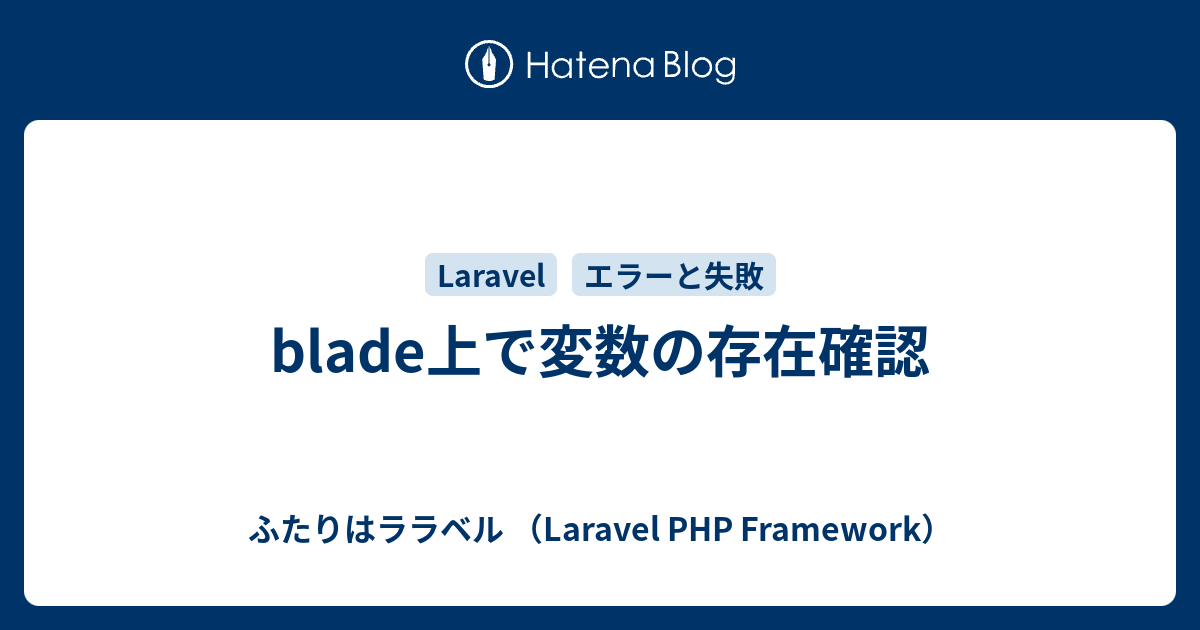 Hatena Blog

Laravel エラーと失敗

blade上で変数の存在確認

ふたりはララベル （Laravel PHP Framework）